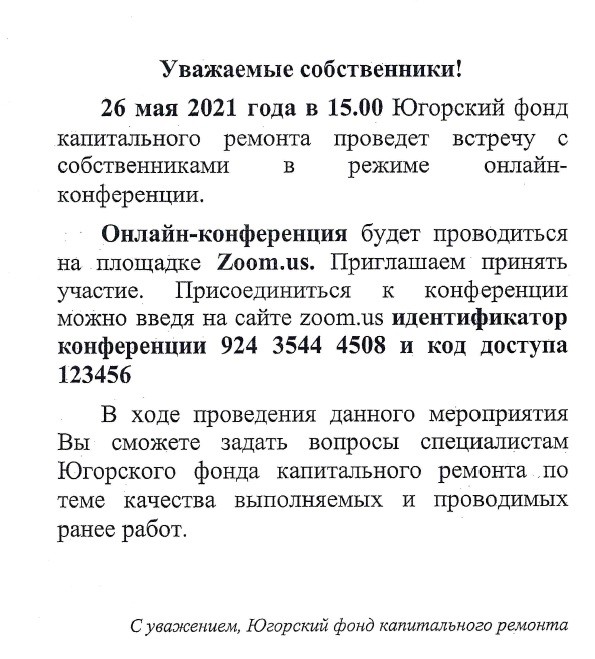 Уважаемые собственники!

26 мая 2021 года в 15.00 Югорский фонд капитального ремонта проведет встречу с собственниками в режиме онлайн-конференции.

Онлайн-конференция будет проводиться на площадке Zoom.us. Приглашаем принять участие. Присоединиться к конференции можно введя на сайте zoom.us идентификатор конференции 924 3544 4508 и код доступа 123456

В ходе проведения данного мероприятия Вы сможете задать вопросы специалистам Югорского фонда капитального ремонта по теме качества выполняемых и проводимых ранее работ.

С уважением, Югорский фонд капитального ремонта